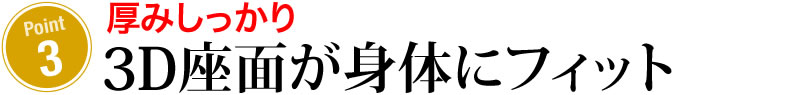 Point
3

厚みしっかり
3D座面が身体にフィット